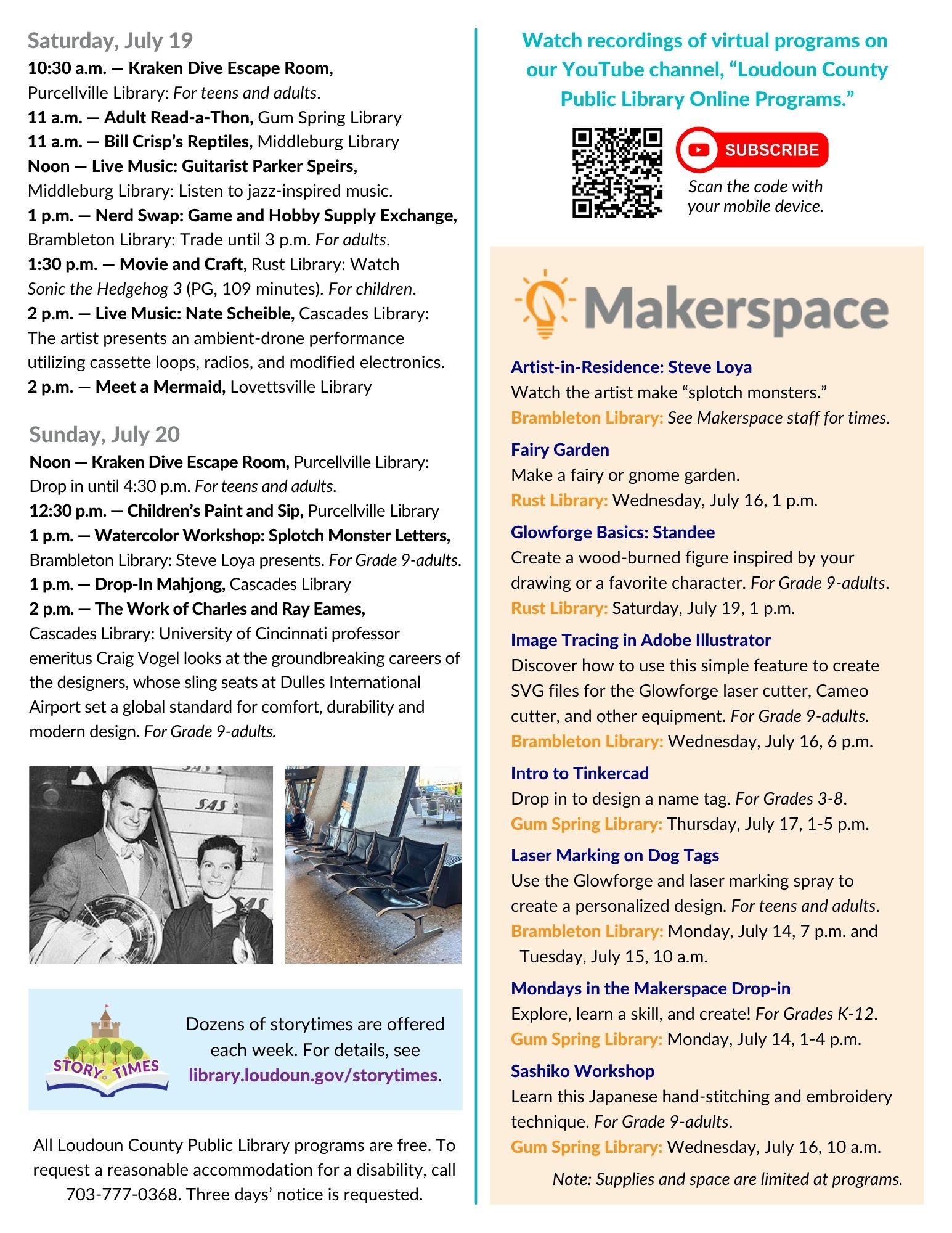 Saturday, July 19

10:30 a.m. — Kraken Dive Escape Room, Purcellville Library: For teens and adults.
11 a.m. — Adult Read-a-Thon, Gum Spring Library
11 a.m. — Bill Crisp's Reptiles, Middleburg Library
Noon — Live Music: Guitarist Parker Speirs, Middleburg Library: Listen to jazz-inspired music.
1 p.m. — Nerd Swap: Game and Hobby Supply Exchange, Brambleton Library: Trade until 3 p.m. For adults.
1:30 p.m. — Movie and Craft, Rust Library: Watch Sonic the Hedgehog 3 (PG, 109 minutes). For children.
2 p.m. — Live Music: Nate Scheible, Cascades Library: The artist presents an ambient-drone performance utilizing cassette loops, radios, and modified electronics.
2 p.m. — Meet a Mermaid, Lovettsville Library

Sunday, July 20

Noon — Kraken Dive Escape Room, Purcellville Library: Drop in until 4:30 p.m. For teens and adults.
12:30 p.m. — Children's Paint and Sip, Purcellville Library
1 p.m. — Watercolor Workshop: Splotch Monster Letters, Brambleton Library: Steve Loya presents. For Grade 9-adults.
1 p.m. — Drop-In Mahjong, Cascades Library
2 p.m. — The Work of Charles and Ray Eames, Cascades Library: University of Cincinnati professor emeritus Craig Vogel looks at the groundbreaking careers of the designers, whose sling seats at Dulles International Airport set a global standard for comfort, durability and modern design. For Grade 9-adults.

SAS

SAS

STORY TIMES

Dozens of storytimes are offered each week. For details, see library.loudoun.gov/storytimes.

All Loudoun County Public Library programs are free. To request a reasonable accommodation for a disability, call 703-777-0368. Three days' notice is requested.

Watch recordings of virtual programs on our YouTube channel, "Loudoun County Public Library Online Programs."

SUBSCRIBE

Scan the code with your mobile device.

Makerspace

Artist-in-Residence: Steve Loya
Watch the artist make "splotch monsters."
Brambleton Library: See Makerspace staff for times.

Fairy Garden
Make a fairy or gnome garden.
Rust Library: Wednesday, July 16, 1 p.m.

Glowforge Basics: Standee
Create a wood-burned figure inspired by your drawing or a favorite character. For Grade 9-adults.
Rust Library: Saturday, July 19, 1 p.m.

Image Tracing in Adobe Illustrator
Discover how to use this simple feature to create SVG files for the Glowforge laser cutter, Cameo cutter, and other equipment. For Grade 9-adults.
Brambleton Library: Wednesday, July 16, 6 p.m.

Intro to Tinkercad
Drop in to design a name tag. For Grades 3-8.
Gum Spring Library: Thursday, July 17, 1-5 p.m.

Laser Marking on Dog Tags
Use the Glowforge and laser marking spray to create a personalized design. For teens and adults.
Brambleton Library: Monday, July 14, 7 p.m. and Tuesday, July 15, 10 a.m.

Mondays in the Makerspace Drop-in
Explore, learn a skill, and create! For Grades K-12.
Gum Spring Library: Monday, July 14, 1-4 p.m.

Sashiko Workshop
Learn this Japanese hand-stitching and embroidery technique. For Grade 9-adults.
Gum Spring Library: Wednesday, July 16, 10 a.m.

Note: Supplies and space are limited at programs.